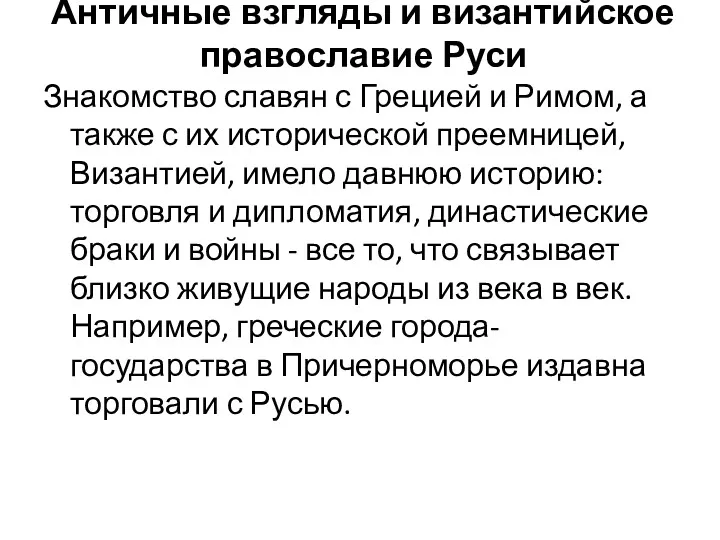 Античные взгляды и византийское православие Руси

Знакомство славян с Грецией и Римом, а также с их исторической преемницей, Византией, имело давнюю историю: торговля и дипломатия, династические браки и войны - все то, что связывает близко живущие народы из века в век. Например, греческие города-государства в Причерноморье издавна торговали с Русью.